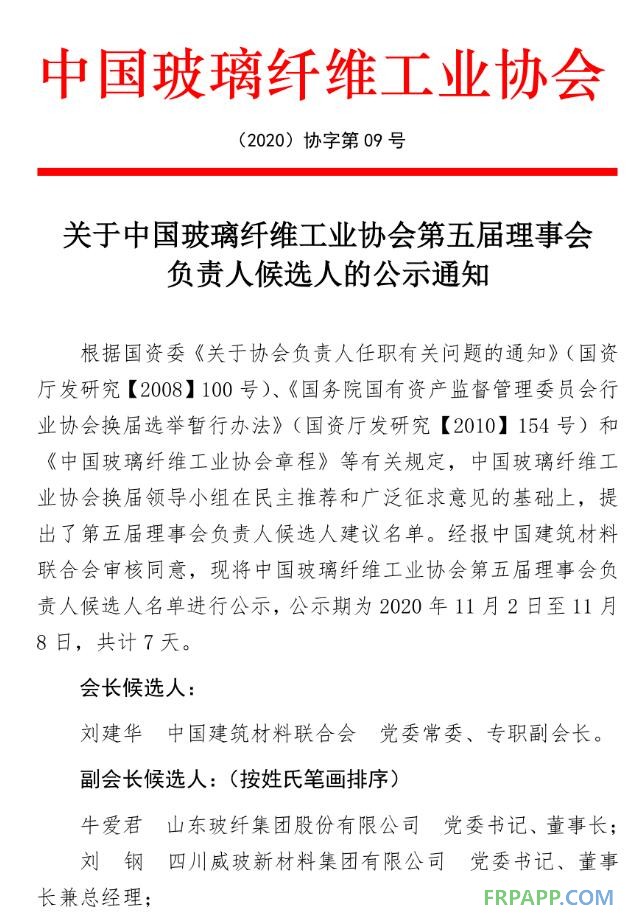 中国玻璃纤维工业协会

（2020）协字第 09 号

关于中国玻璃纤维工业协会第五届理事会负责人候选人的公示通知

根据国资委《关于协会负责人任职有关问题的通知》（国资厅发研究【2008】100 号）、《国务院国有资产监督管理委员会行业协会换届选举暂行办法》（国资厅发研究【2010】154 号）和《中国玻璃纤维工业协会章程》等有关规定，中国玻璃纤维工业协会换届领导小组在民主推荐和广泛征求意见的基础上，提出了第五届理事会负责人候选人建议名单。经报中国建筑材料联合会审核同意，现将中国玻璃纤维工业协会第五届理事会负责人候选人名单进行公示，公示期为 2020 年 11 月 2 日至 11 月 8 日，共计 7 天。

会长候选人：

刘建华　中国建筑材料联合会　党委常委、专职副会长。

副会长候选人：（按姓氏笔画排序）

牛爱君　山东玻纤集团股份有限公司　党委书记、董事长；

刘　钢　四川威玻新材料集团有限公司　党委书记、董事长兼总经理；

FRPAPP.COM